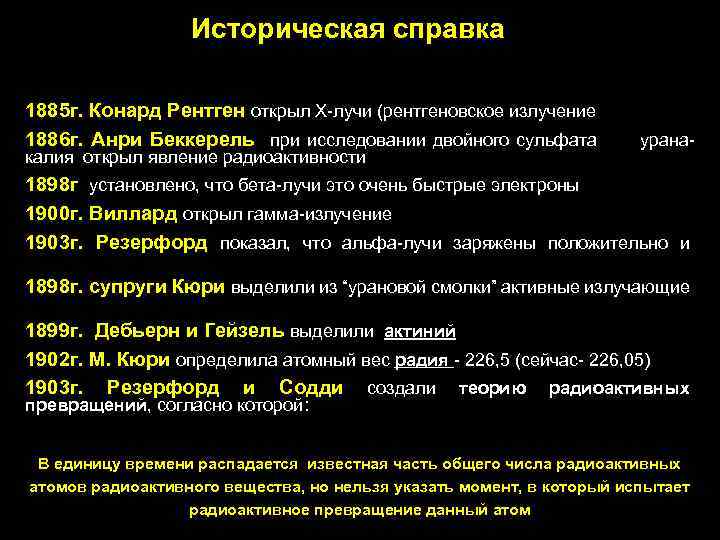 Историческая справка

1885г. Конард Рентген открыл Х-лучи (рентгеновское излучение

1886г. Анри Беккерель при исследовании двойного сульфата урана-калия открыл явление радиоактивности

1898г установлено, что бета-лучи это очень быстрые электроны

1900г. Виллард открыл гамма-излучение

1903г. Резерфорд показал, что альфа-лучи заряжены положительно и

1898г. супруги Кюри выделили из "урановой смолки" активные излучающие

1899г. Дебьерн и Гейзель выделили актиний

1902г. М. Кюри определила атомный вес радия - 226,5 (сейчас- 226,05)

1903г. Резерфорд и Содди создали теорию радиоактивных превращений, согласно которой:

В единицу времени распадается известная часть общего числа радиоактивных атомов радиоактивного вещества, но нельзя указать момент, в который испытает радиоактивное превращение данный атом